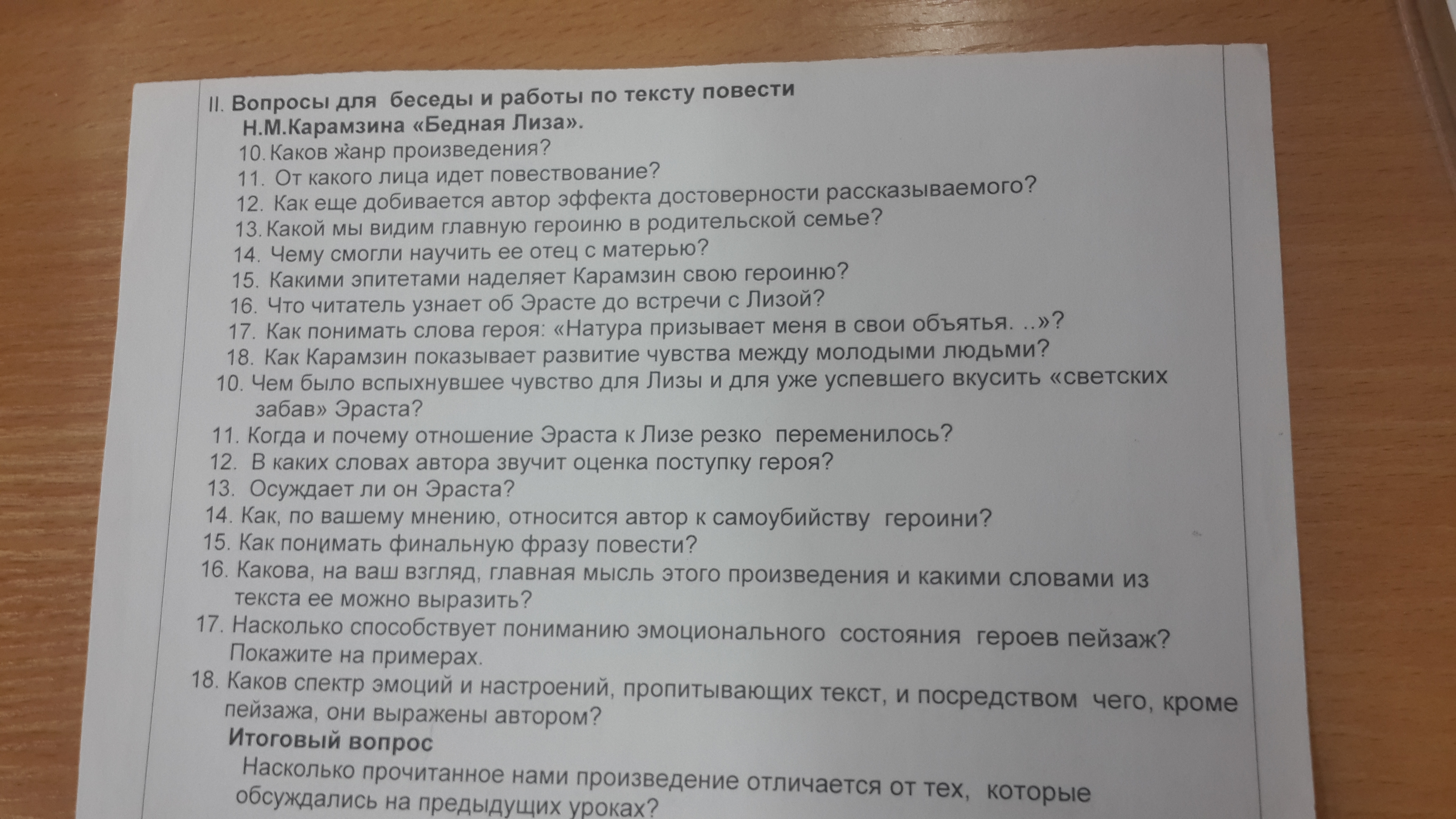 II. Вопросы для беседы и работы по тексту повести Н.М.Карамзина «Бедная Лиза».

10. Каков жанр произведения?
11. От какого лица идет повествование?
12. Как еще добивается автор эффекта достоверности рассказываемого?
13. Какой мы видим главную героиню в родительской семье?
14. Чему смогли научить ее отец с матерью?
15. Какими эпитетами наделяет Карамзин свою героиню?
16. Что читатель узнает об Эрасте до встречи с Лизой?
17. Как понимать слова героя: «Натура призывает меня в свои объятья. ..»?
18. Как Карамзин показывает развитие чувства между молодыми людьми?
10. Чем было вспыхнувшее чувство для Лизы и для уже успевшего вкусить «светских забав» Эраста?
11. Когда и почему отношение Эраста к Лизе резко переменилось?
12. В каких словах автора звучит оценка поступку героя?
13. Осуждает ли он Эраста?
14. Как, по вашему мнению, относится автор к самоубийству героини?
15. Как понимать финальную фразу повести?
16. Какова, на ваш взгляд, главная мысль этого произведения и какими словами из текста ее можно выразить?
17. Насколько способствует пониманию эмоционального состояния героев пейзаж? Покажите на примерах.
18. Каков спектр эмоций и настроений, пропитывающих текст, и посредством чего, кроме пейзажа, они выражены автором?

Итоговый вопрос
Насколько прочитанное нами произведение отличается от тех, которые обсуждались на предыдущих уроках?